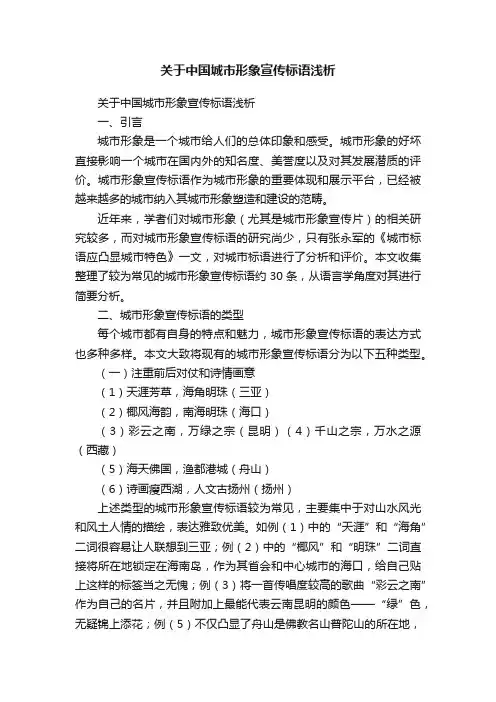 关于中国城市形象宣传标语浅析

关于中国城市形象宣传标语浅析

一、引言

城市形象是一个城市给人们的总体印象和感受。城市形象的好坏直接影响一个城市在国内外的知名度、美誉度以及对其发展潜质的评价。城市形象宣传标语作为城市形象的重要体现和展示平台，已经被越来越多的城市纳入其城市形象塑造和建设的范畴。

近年来，学者们对城市形象（尤其是城市形象宣传片）的相关研究较多，而对城市形象宣传标语的研究尚少，只有张永军的《城市标语应凸显城市特色》一文，对城市标语进行了分析和评价。本文收集整理了较为常见的城市形象宣传标语约 30 条，从语言学角度对其进行简要分析。

二、城市形象宣传标语的类型

每个城市都有自身的特点和魅力，城市形象宣传标语的表达方式也多种多样。本文大致将现有的城市形象宣传标语分为以下五种类型。

（一）注重前后对仗和诗情画意

（1）天涯芳草，海角明珠（三亚）

（2）椰风海韵，南海明珠（海口）

（3）彩云之南，万绿之宗（昆明）（4）千山之宗，万水之源（西藏）

（5）海天佛国，渔都港城（舟山）

（6）诗画瘦西湖，人文古扬州（扬州）

上述类型的城市形象宣传标语较为常见，主要集中于对山水风光和风土人情的描绘，表达雅致优美。如例（1）中的“天涯”和“海角”二词很容易让人联想到三亚；例（2）中的“椰风”和“明珠”二词直接将所在地锁定在海南岛，作为其首会和中心城市的海口，给自己贴上这样的标签当之无愧；例（3）将一首传唱度较高的歌曲“彩云之南”作为自己的名片，并且附加上最能代表云南昆明的颜色——“绿”色，无疑锦上添花；例（5）不仅凸显了舟山是佛教名山普陀山的所在地，